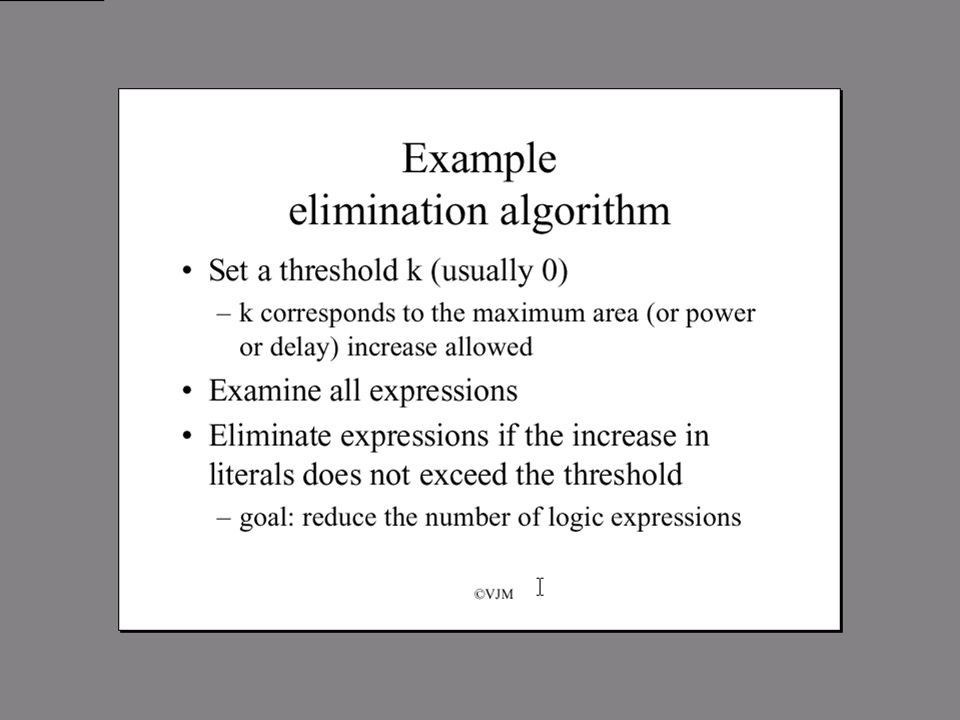 Example
elimination algorithm

• Set a threshold k (usually 0)
  – k corresponds to the maximum area (or power or delay) increase allowed
• Examine all expressions
• Eliminate expressions if the increase in literals does not exceed the threshold
  – goal: reduce the number of logic expressions

©VJM